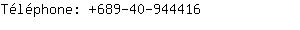 Téléphone: +689-40-944416